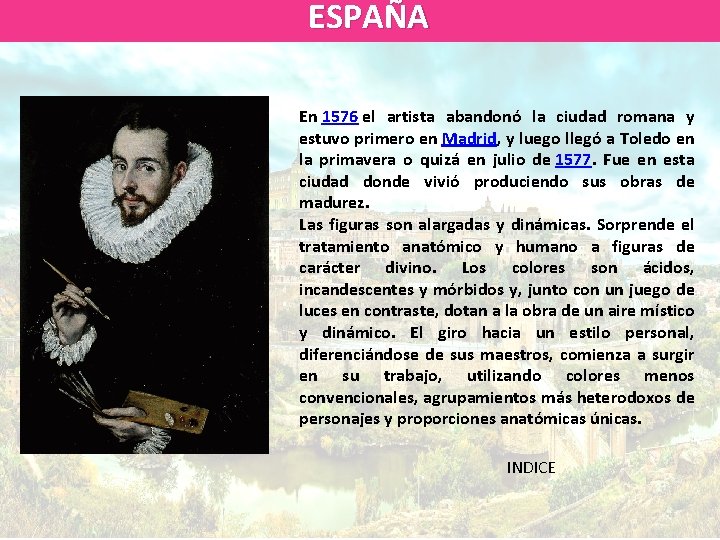 ESPAÑA

En 1576 el artista abandonó la ciudad romana y estuvo primero en Madrid, y luego llegó a Toledo en la primavera o quizá en julio de 1577. Fue en esta ciudad donde vivió produciendo sus obras de madurez.
Las figuras son alargadas y dinámicas. Sorprende el tratamiento anatómico y humano a figuras de carácter divino. Los colores son ácidos, incandescentes y mórbidos y, junto con un juego de luces en contraste, dotan a la obra de un aire místico y dinámico. El giro hacia un estilo personal, diferenciándose de sus maestros, comienza a surgir en su trabajo, utilizando colores menos convencionales, agrupamientos más heterodoxos de personajes y proporciones anatómicas únicas.

INDICE